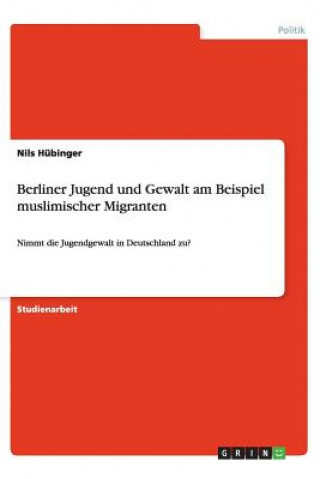 Politik

Nils Hübinger

Berliner Jugend und Gewalt am Beispiel muslimischer Migranten

Nimmt die Jugendgewalt in Deutschland zu?

Studienarbeit

GRIN